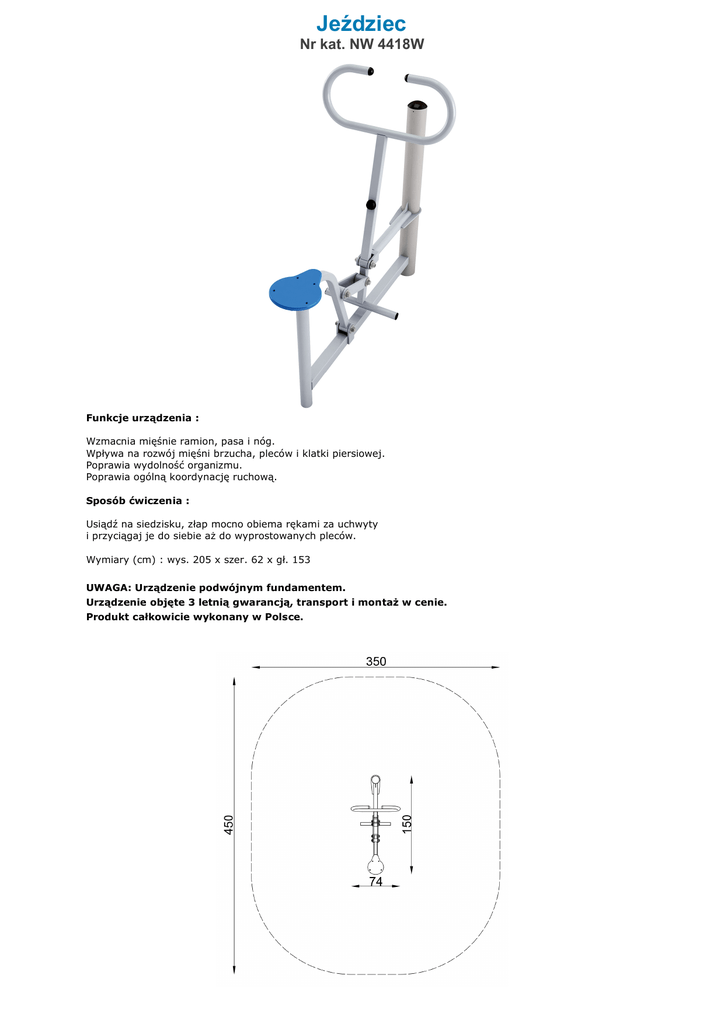 Jeździec
Nr kat. NW 4418W

Funkcje urządzenia :

Wzmacnia mięśnie ramion, pasa i nóg.
Wpływa na rozwój mięśni brzucha, pleców i klatki piersiowej.
Poprawia wydolność organizmu.
Poprawia ogólną koordynację ruchową.

Sposób ćwiczenia :

Usiądź na siedzisku, złap mocno obiema rękami za uchwyty i przyciągaj je do siebie aż do wyprostowanych pleców.

Wymiary (cm) : wys. 205 x szer. 62 x gł. 153

UWAGA: Urządzenie podwójnym fundamentem.
Urządzenie objęte 3 letnią gwarancją, transport i montaż w cenie.
Produkt całkowicie wykonany w Polsce.

350
450
150
74